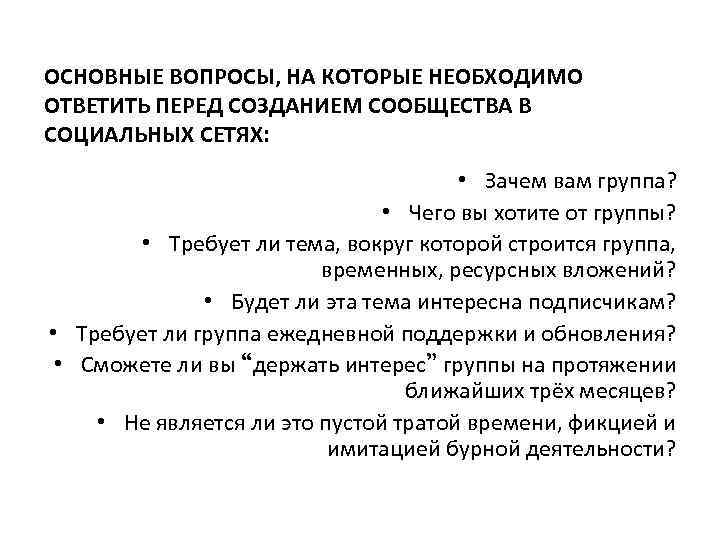 ОСНОВНЫЕ ВОПРОСЫ, НА КОТОРЫЕ НЕОБХОДИМО ОТВЕТИТЬ ПЕРЕД СОЗДАНИЕМ СООБЩЕСТВА В СОЦИАЛЬНЫХ СЕТЯХ:

• Зачем вам группа?
• Чего вы хотите от группы?
• Требует ли тема, вокруг которой строится группа, временных, ресурсных вложений?
• Будет ли эта тема интересна подписчикам?
• Требует ли группа ежедневной поддержки и обновления?
• Сможете ли вы “держать интерес” группы на протяжении ближайших трёх месяцев?
• Не является ли это пустой тратой времени, фикцией и имитацией бурной деятельности?